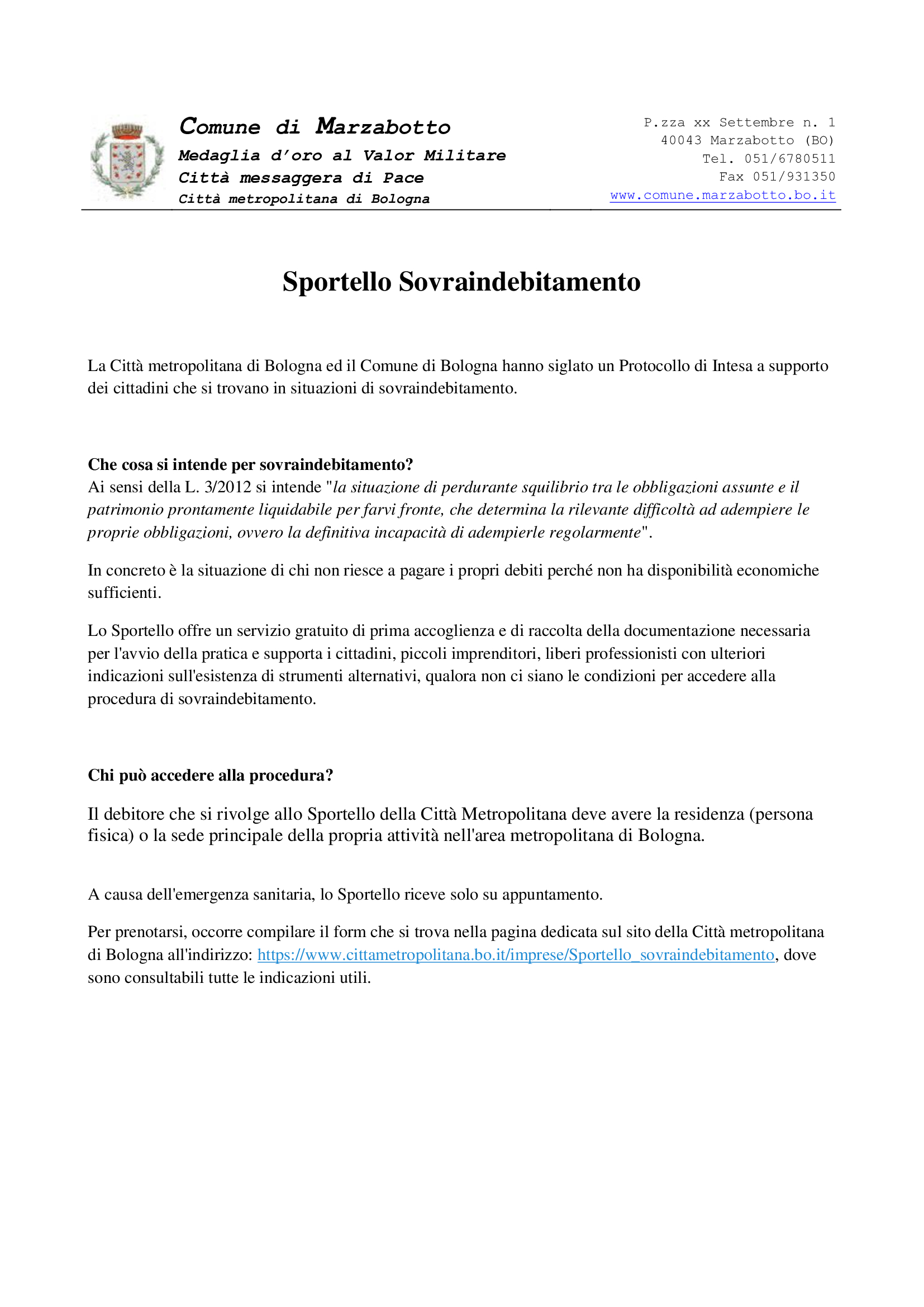 Comune di Marzabotto
Medaglia d'oro al Valor Militare
Città messaggera di Pace
Città metropolitana di Bologna

P.zza xx Settembre n. 1
40043 Marzabotto (BO)
Tel. 051/6780511
Fax 051/931350
www.comune.marzabotto.bo.it

Sportello Sovraindebitamento

La Città metropolitana di Bologna ed il Comune di Bologna hanno siglato un Protocollo di Intesa a supporto dei cittadini che si trovano in situazioni di sovraindebitamento.

Che cosa si intende per sovraindebitamento?
Ai sensi della L. 3/2012 si intende "la situazione di perdurante squilibrio tra le obbligazioni assunte e il patrimonio prontamente liquidabile per farvi fronte, che determina la rilevante difficoltà ad adempiere le proprie obbligazioni, ovvero la definitiva incapacità di adempierle regolarmente".

In concreto è la situazione di chi non riesce a pagare i propri debiti perché non ha disponibilità economiche sufficienti.

Lo Sportello offre un servizio gratuito di prima accoglienza e di raccolta della documentazione necessaria per l'avvio della pratica e supporta i cittadini, piccoli imprenditori, liberi professionisti con ulteriori indicazioni sull'esistenza di strumenti alternativi, qualora non ci siano le condizioni per accedere alla procedura di sovraindebitamento.

Chi può accedere alla procedura?

Il debitore che si rivolge allo Sportello della Città Metropolitana deve avere la residenza (persona fisica) o la sede principale della propria attività nell'area metropolitana di Bologna.

A causa dell'emergenza sanitaria, lo Sportello riceve solo su appuntamento.

Per prenotarsi, occorre compilare il form che si trova nella pagina dedicata sul sito della Città metropolitana di Bologna all'indirizzo: https://www.cittametropolitana.bo.it/imprese/Sportello_sovraindebitamento, dove sono consultabili tutte le indicazioni utili.